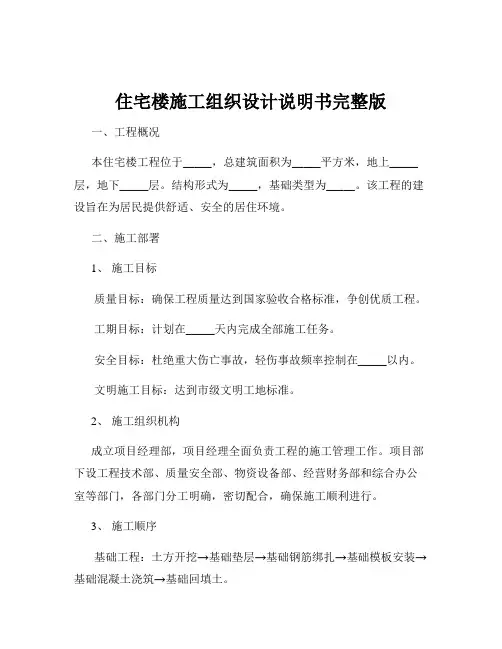 住宅楼施工组织设计说明书完整版

一、工程概况

本住宅楼工程位于_____，总建筑面积为_____平方米，地上_____层，地下_____层。结构形式为_____，基础类型为_____。该工程的建设旨在为居民提供舒适、安全的居住环境。

二、施工部署

1、 施工目标

质量目标：确保工程质量达到国家验收合格标准，争创优质工程。

工期目标：计划在_____天内完成全部施工任务。

安全目标：杜绝重大伤亡事故，轻伤事故频率控制在_____以内。

文明施工目标：达到市级文明工地标准。

2、 施工组织机构

成立项目经理部，项目经理全面负责工程的施工管理工作。项目部下设工程技术部、质量安全部、物资设备部、经营财务部和综合办公室等部门，各部门分工明确，密切配合，确保施工顺利进行。

3、 施工顺序

基础工程：土方开挖→基础垫层→基础钢筋绑扎→基础模板安装→基础混凝土浇筑→基础回填土。